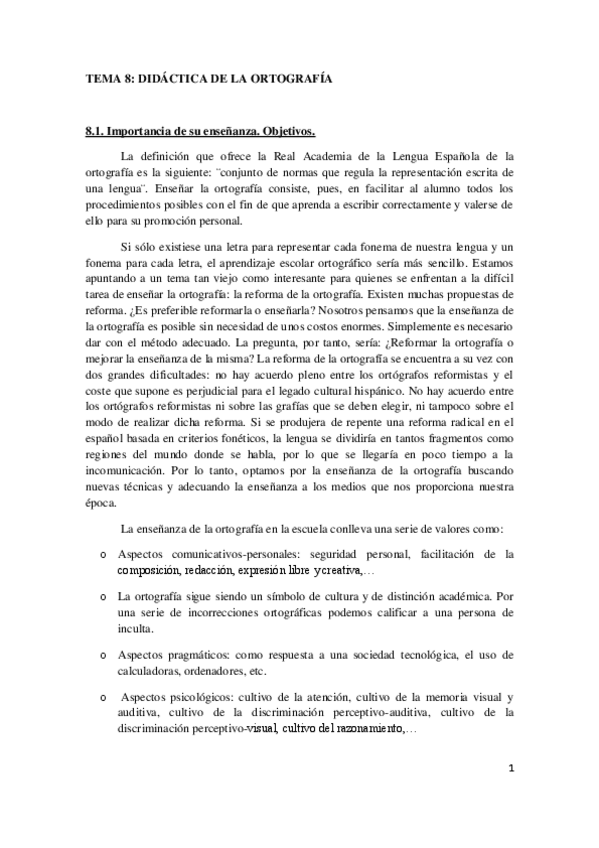 TEMA 8: DIDÁCTICA DE LA ORTOGRAFÍA

8.1. Importancia de su enseñanza. Objetivos.

La definición que ofrece la Real Academia de la Lengua Española de la ortografía es la siguiente: ¨conjunto de normas que regula la representación escrita de una lengua¨. Enseñar la ortografía consiste, pues, en facilitar al alumno todos los procedimientos posibles con el fin de que aprenda a escribir correctamente y valerse de ello para su promoción personal.

Si sólo existiese una letra para representar cada fonema de nuestra lengua y un fonema para cada letra, el aprendizaje escolar ortográfico sería más sencillo. Estamos apuntando a un tema tan viejo como interesante para quienes se enfrentan a la difícil tarea de enseñar la ortografía: la reforma de la ortografía. Existen muchas propuestas de reforma. ¿Es preferible reformarla o enseñarla? Nosotros pensamos que la enseñanza de la ortografía es posible sin necesidad de unos costos enormes. Simplemente es necesario dar con el método adecuado. La pregunta, por tanto, sería: ¿Reformar la ortografía o mejorar la enseñanza de la misma? La reforma de la ortografía se encuentra a su vez con dos grandes dificultades: no hay acuerdo pleno entre los ortógrafos reformistas y el coste que supone es perjudicial para el legado cultural hispánico. No hay acuerdo entre los ortógrafos reformistas ni sobre las grafías que se deben elegir, ni tampoco sobre el modo de realizar dicha reforma. Si se produjera de repente una reforma radical en el español basada en criterios fonéticos, la lengua se dividiría en tantos fragmentos como regiones del mundo donde se habla, por lo que se llegaría en poco tiempo a la incomunicación. Por lo tanto, optamos por la enseñanza de la ortografía buscando nuevas técnicas y adecuando la enseñanza a los medios que nos proporciona nuestra época.

La enseñanza de la ortografía en la escuela conlleva una serie de valores como:

o Aspectos comunicativos-personales: seguridad personal, facilitación de la composición, redacción, expresión libre y creativa,…

o La ortografía sigue siendo un símbolo de cultura y de distinción académica. Por una serie de incorrecciones ortográficas podemos calificar a una persona de inculta.

o Aspectos pragmáticos: como respuesta a una sociedad tecnológica, el uso de calculadoras, ordenadores, etc.

o Aspectos psicológicos: cultivo de la atención, cultivo de la memoria visual y auditiva, cultivo de la discriminación perceptivo-auditiva, cultivo de la discriminación perceptivo-visual, cultivo del razonamiento,…

1